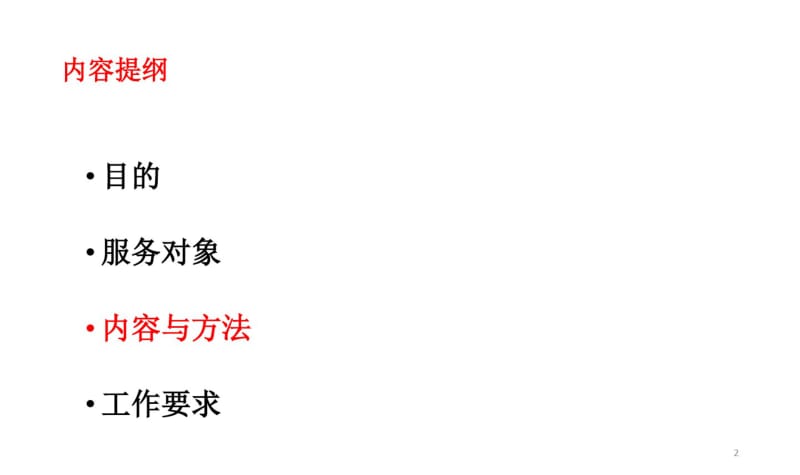 内容提纲

• 目的

• 服务对象

• 内容与方法

• 工作要求

2